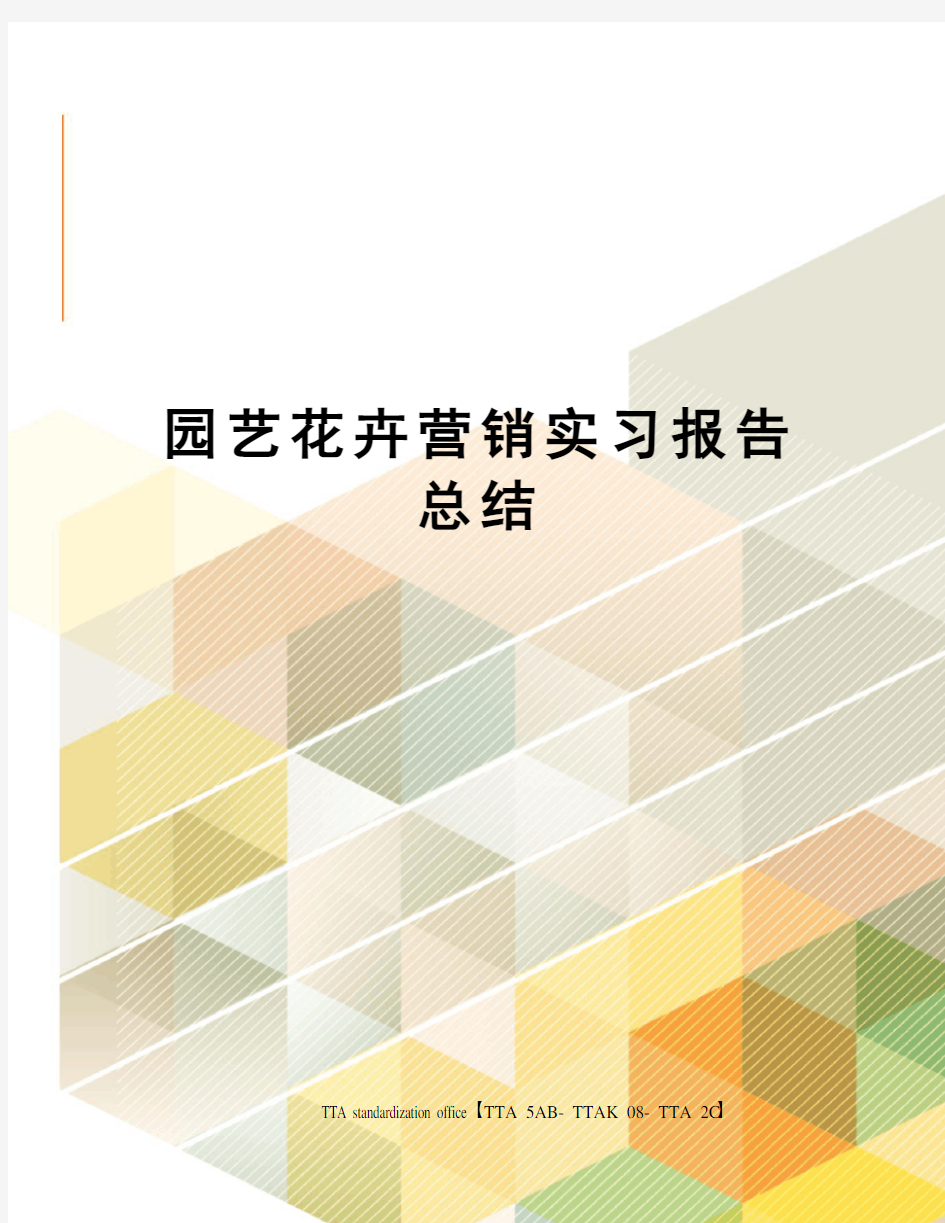 园艺花卉营销实习报告总结

TTA standardization office【TTA 5AB- TTAK 08- TTA 2d